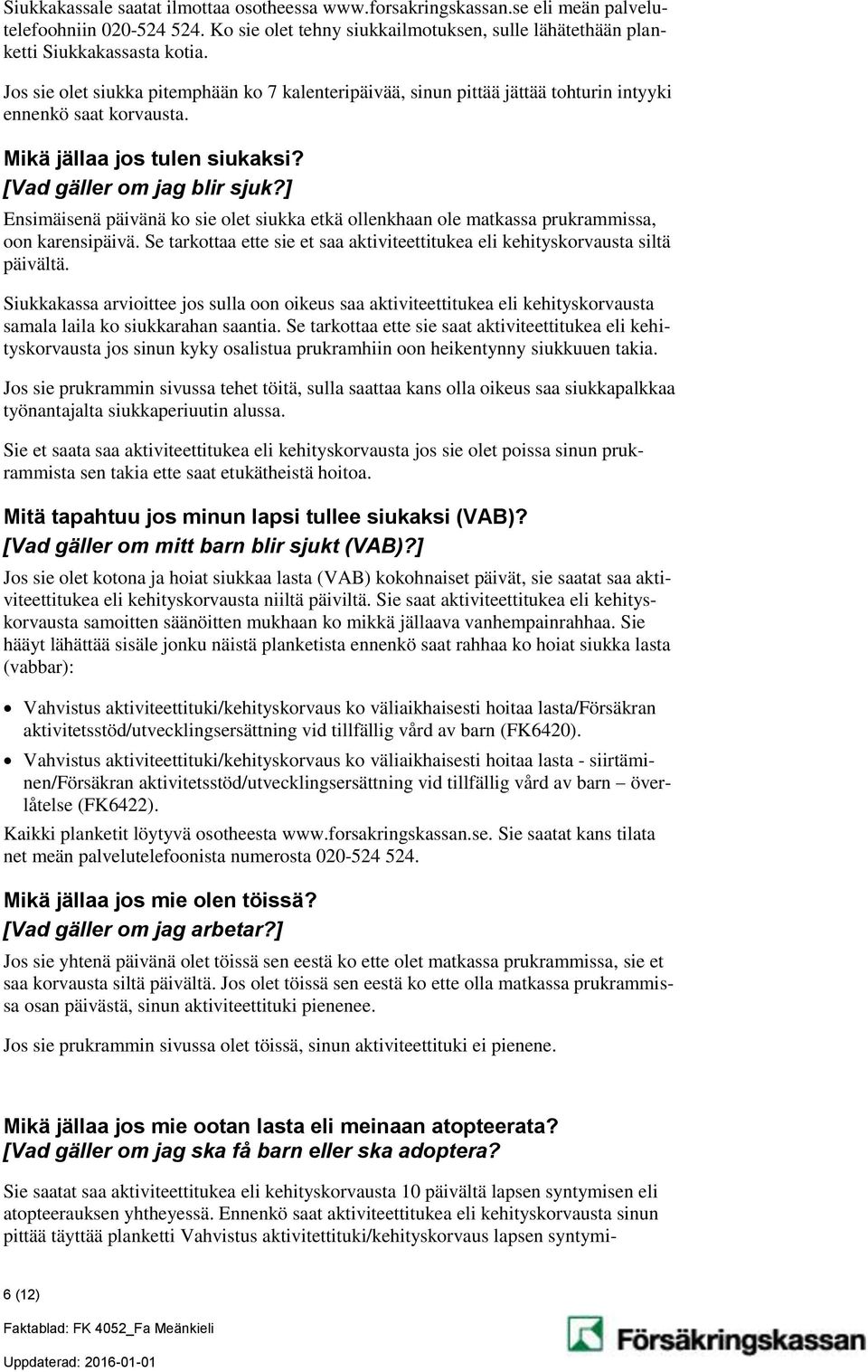 Siukkakassale saatat ilmottaa osotheessa www.forsakringskassan.se eli meän palvelutelefoohniin 020-524 524. Ko sie olet tehny siukkailmotuksen, sulle lähätethään planketti Siukkakassasta kotia.

Jos sie olet siukka pitemphään ko 7 kalenteripäivää, sinun pittää jättää tohturin intyyki ennenkö saat korvausta.

Mikä jällaa jos tulen siukaksi?
[Vad gäller om jag blir sjuk?]

Ensimäisenä päivänä ko sie olet siukka etkä ollenkhaan ole matkassa prukrammissa, oon karensipäivä. Se tarkottaa ette sie et saa aktiviteettitukea eli kehityskorvausta siltä päivältä.

Siukkakassa arvioittee jos sulla oon oikeus saa aktiviteettitukea eli kehityskorvausta samala laila ko siukkarahan saantia. Se tarkottaa ette sie saat aktiviteettitukea eli kehityskorvausta jos sinun kyky osalistua prukramhiin oon heikentynny siukkuuen takia.

Jos sie prukrammin sivussa tehet töitä, sulla saattaa kans olla oikeus saa siukkapalkkaa työnantajalta siukkaperiuutin alussa.

Sie et saata saa aktiviteettitukea eli kehityskorvausta jos sie olet poissa sinun prukrammista sen takia ette saat etukätheistä hoitoa.

Mitä tapahtuu jos minun lapsi tullee siukaksi (VAB)?
[Vad gäller om mitt barn blir sjukt (VAB)?]

Jos sie olet kotona ja hoiat siukkaa lasta (VAB) kokohnaiset päivät, sie saatat saa aktiviteettitukea eli kehityskorvausta niiltä päiviltä. Sie saat aktiviteettitukea eli kehityskorvausta samoitten säänöitten mukhaan ko mikkä jällaava vanhempainrahhaa. Sie hääyt lähättää sisäle jonku näistä planketista ennenkö saat rahhaa ko hoiat siukka lasta (vabbar):

• Vahvistus aktiviteettituki/kehityskorvaus ko väliaikhaisesti hoitaa lasta/Försäkran aktivitetsstöd/utvecklingsersättning vid tillfällig vård av barn (FK6420).
• Vahvistus aktiviteettituki/kehityskorvaus ko väliaikhaisesti hoitaa lasta - siirtäminen/Försäkran aktivitetsstöd/utvecklingsersättning vid tillfällig vård av barn – överlåtelse (FK6422).

Kaikki planketit löytyvä osotheesta www.forsakringskassan.se. Sie saatat kans tilata net meän palvelutelefoonista numerosta 020-524 524.

Mikä jällaa jos mie olen töissä?
[Vad gäller om jag arbetar?]

Jos sie yhtenä päivänä olet töissä sen eestä ko ette olet matkassa prukrammissa, sie et saa korvausta siltä päivältä. Jos olet töissä sen eestä ko ette olla matkassa prukrammissa osan päivästä, sinun aktiviteettituki pienenee.

Jos sie prukrammin sivussa olet töissä, sinun aktiviteettituki ei pienene.

Mikä jällaa jos mie ootan lasta eli meinaan atopteerata?
[Vad gäller om jag ska få barn eller ska adoptera?

Sie saatat saa aktiviteettitukea eli kehityskorvausta 10 päivältä lapsen syntymisen eli atopteerauksen yhtheyessä. Ennenkö saat aktiviteettitukea eli kehityskorvausta sinun pittää täyttää planketti Vahvistus aktivitettituki/kehityskorvaus lapsen syntymi-

6 (12)

Faktablad: FK 4052_Fa Meänkieli

Uppdaterad: 2016-01-01

Försäkringskassan